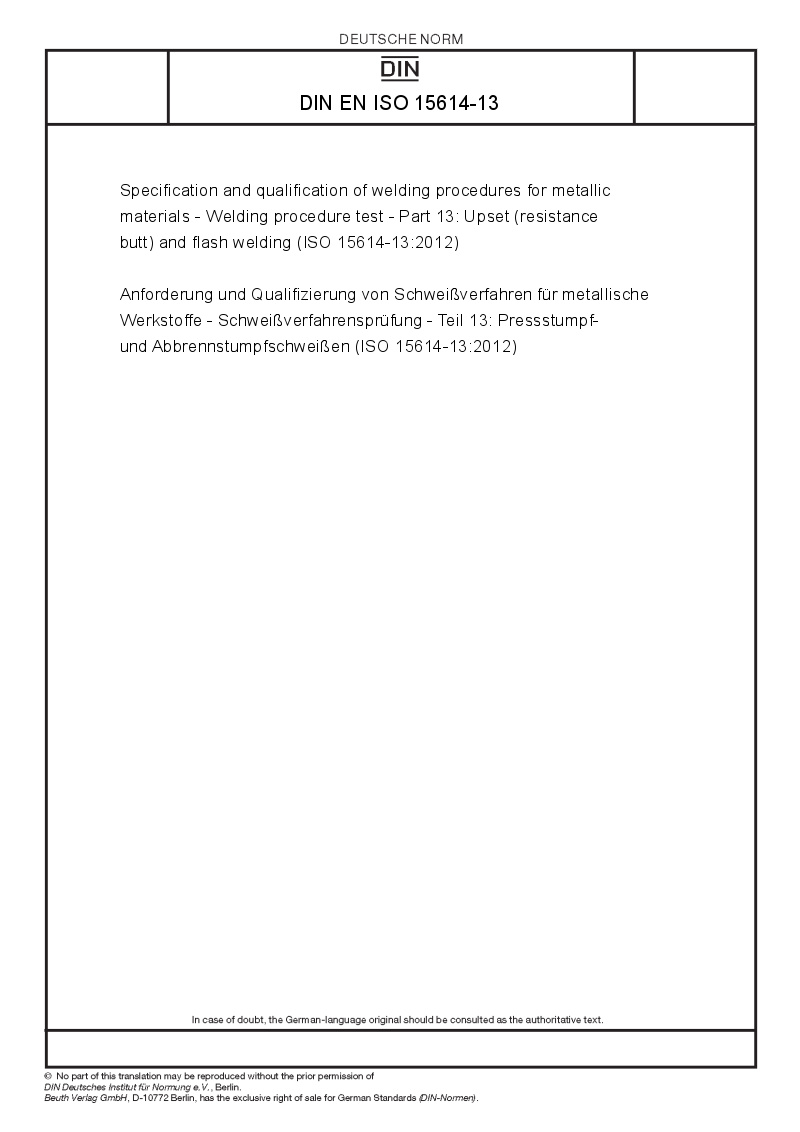 DEUTSCHE NORM

DIN

DIN EN ISO 15614-13

Specification and qualification of welding procedures for metallic materials - Welding procedure test - Part 13: Upset (resistance butt) and flash welding (ISO 15614-13:2012)

Anforderung und Qualifizierung von Schweißverfahren für metallische Werkstoffe - Schweißverfahrensprüfung - Teil 13: Pressstumpf- und Abbrennstumpfschweißen (ISO 15614-13:2012)

In case of doubt, the German-language original should be consulted as the authoritative text.

© No part of this translation may be reproduced without the prior permission of DIN Deutsches Institut für Normung e.V., Berlin.
Beuth Verlag GmbH, D-10772 Berlin, has the exclusive right of sale for German Standards (DIN-Normen).